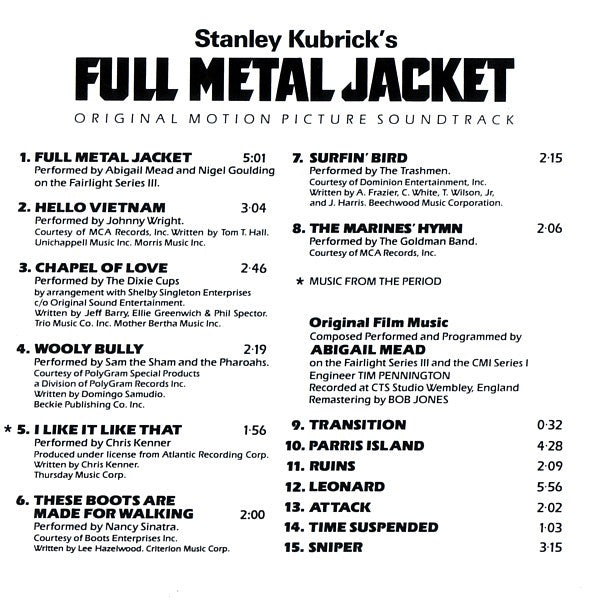 Stanley Kubrick's
FULL METAL JACKET
ORIGINAL MOTION PICTURE SOUNDTRACK

1. FULL METAL JACKET 5:01
Performed by Abigail Mead and Nigel Goulding on the Fairlight Series III.

2. HELLO VIETNAM 3·04
Performed by Johnny Wright.
Courtesy of MCA Records, Inc. Written by Tom T. Hall. Unichappell Music Inc. Morris Music Inc.

3. CHAPEL OF LOVE 2·46
Performed by The Dixie Cups
by arrangement with Shelby Singleton Enterprises c/o Original Sound Entertainment.
Written by Jeff Barry, Ellie Greenwich & Phil Spector. Trio Music Co. Inc. Mother Bertha Music Inc.

4. WOOLY BULLY 2·19
Performed by Sam the Sham and the Pharoahs.
Courtesy of PolyGram Special Products a Division of PolyGram Records Inc.
Written by Domingo Samudio.
Beckie Publishing Co. Inc.

* 5. I LIKE IT LIKE THAT 1·56
Performed by Chris Kenner
Produced under license from Atlantic Recording Corp.
Written by Chris Kenner.
Thursday Music Corp.

6. THESE BOOTS ARE MADE FOR WALKING 2:00
Performed by Nancy Sinatra.
Courtesy of Boots Enterprises Inc.
Written by Lee Hazelwood. Criterion Music Corp.

7. SURFIN' BIRD 2·15
Performed by The Trashmen.
Courtesy of Dominion Entertainment, Inc.
Written by A. Frazier, C. White, T. Wilson, Jr, and J. Harris. Beechwood Music Corporation.

8. THE MARINES' HYMN 2·06
Performed by The Goldman Band.
Courtesy of MCA Records, Inc.

* MUSIC FROM THE PERIOD

Original Film Music
Composed Performed and Programmed by
ABIGAIL MEAD
on the Fairlight Series III and the CMI Series I
Engineer TIM PENNINGTON
Recorded at CTS Studio Wembley, England
Remastering by BOB JONES

9. TRANSITION 0·32
10. PARRIS ISLAND 4·28
11. RUINS 2·09
12. LEONARD 5·56
13. ATTACK 2·02
14. TIME SUSPENDED 1·03
15. SNIPER 3·15